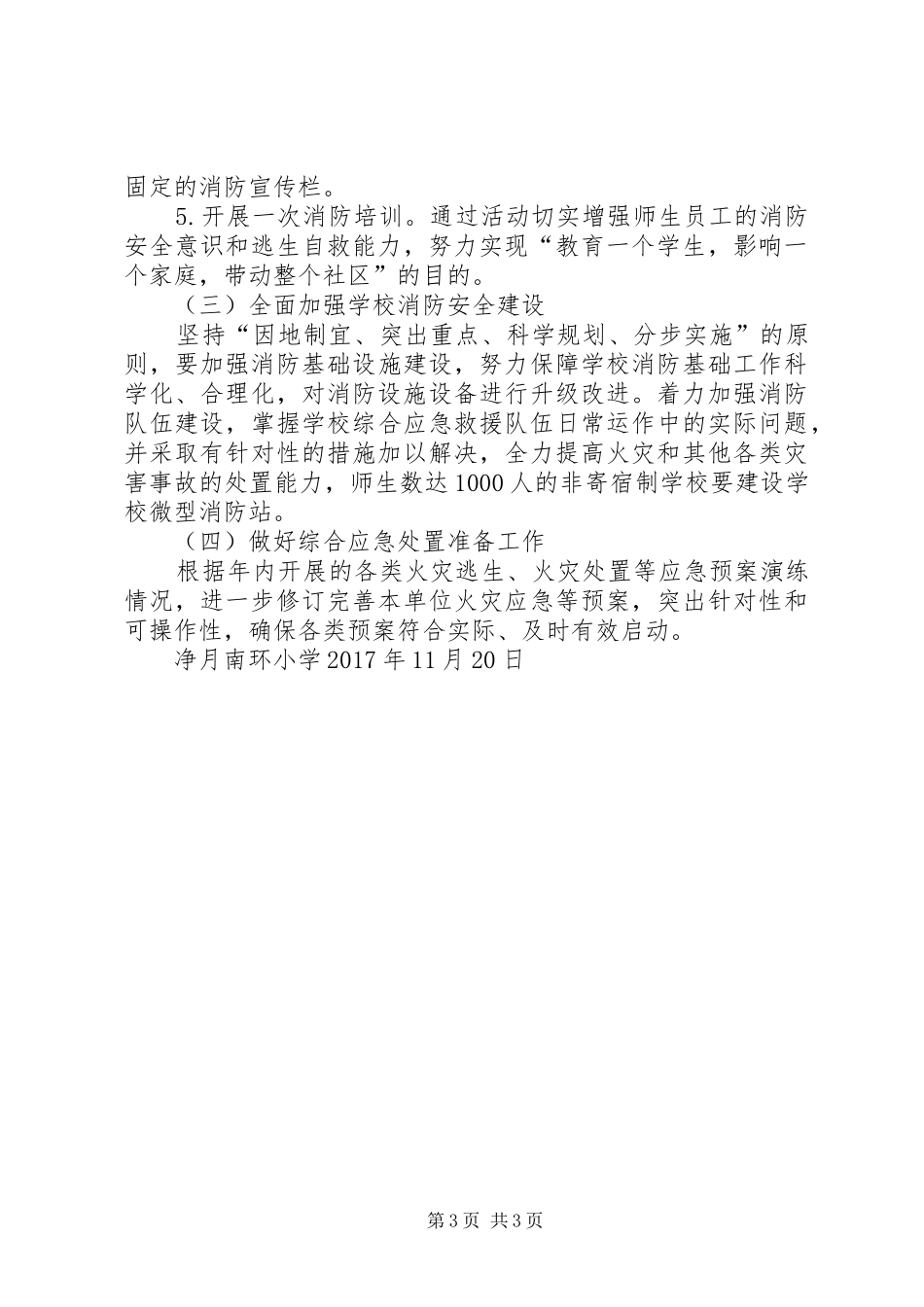 固定的消防宣传栏。

5.开展一次消防培训。通过活动切实增强师生员工的消防安全意识和逃生自救能力，努力实现“教育一个学生，影响一个家庭，带动整个社区”的目的。

（三）全面加强学校消防安全建设

坚持“因地制宜、突出重点、科学规划、分步实施”的原则，要加强消防基础设施建设，努力保障学校消防基础工作科学化、合理化，对消防设施设备进行升级改进。着力加强消防队伍建设，掌握学校综合应急救援队伍日常运作中的实际问题，并采取有针对性的措施加以解决，全力提高火灾和其他各类灾害事故的处置能力，师生数达1000人的非寄宿制学校要建设学校微型消防站。

（四）做好综合应急处置准备工作

根据年内开展的各类火灾逃生、火灾处置等应急预案演练情况，进一步修订完善本单位火灾应急等预案，突出针对性和可操作性，确保各类预案符合实际、及时有效启动。

净月南环小学2017年11月20日

第3页 共3页